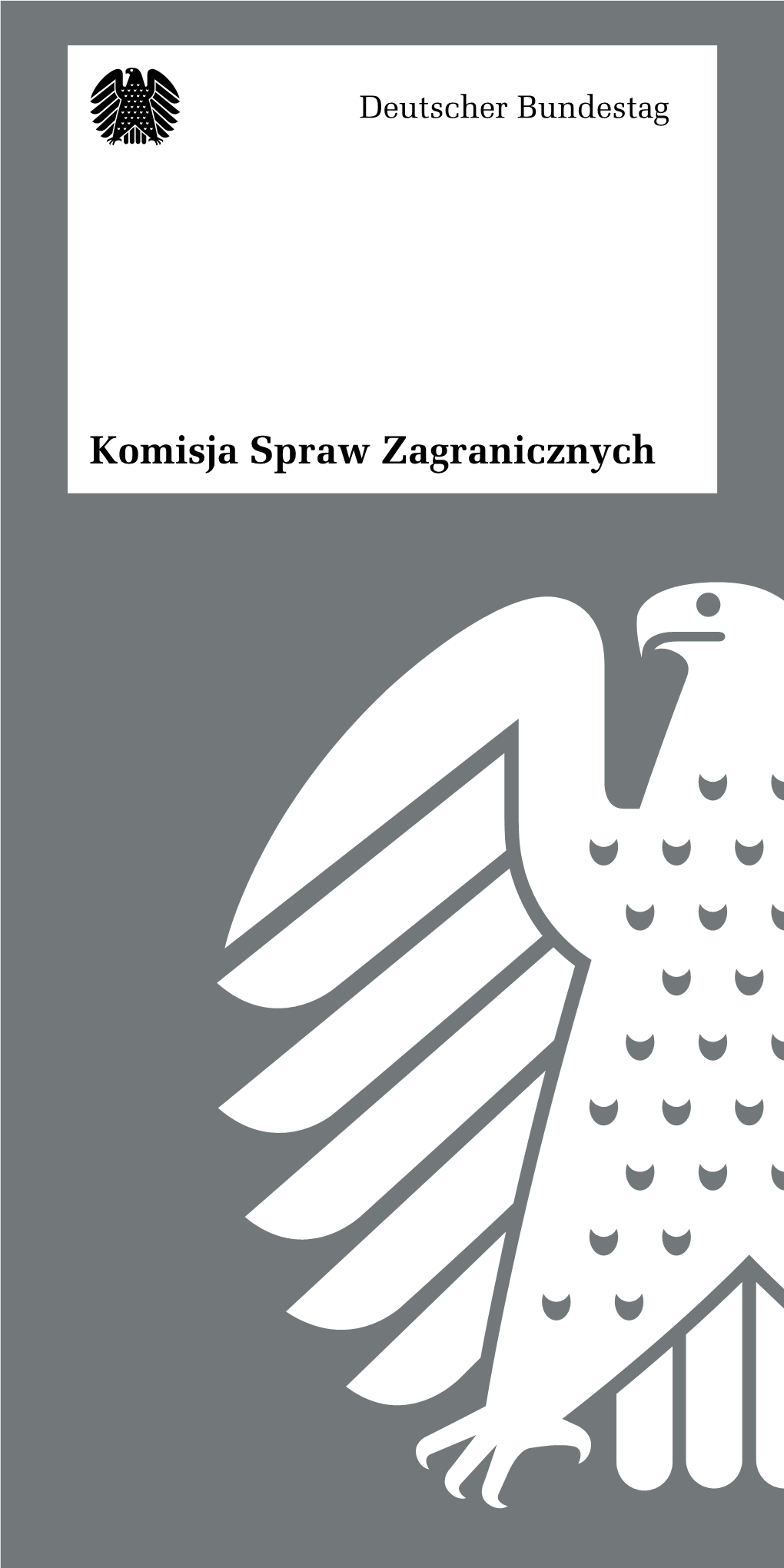 Deutscher Bundestag

Komisja Spraw Zagranicznych